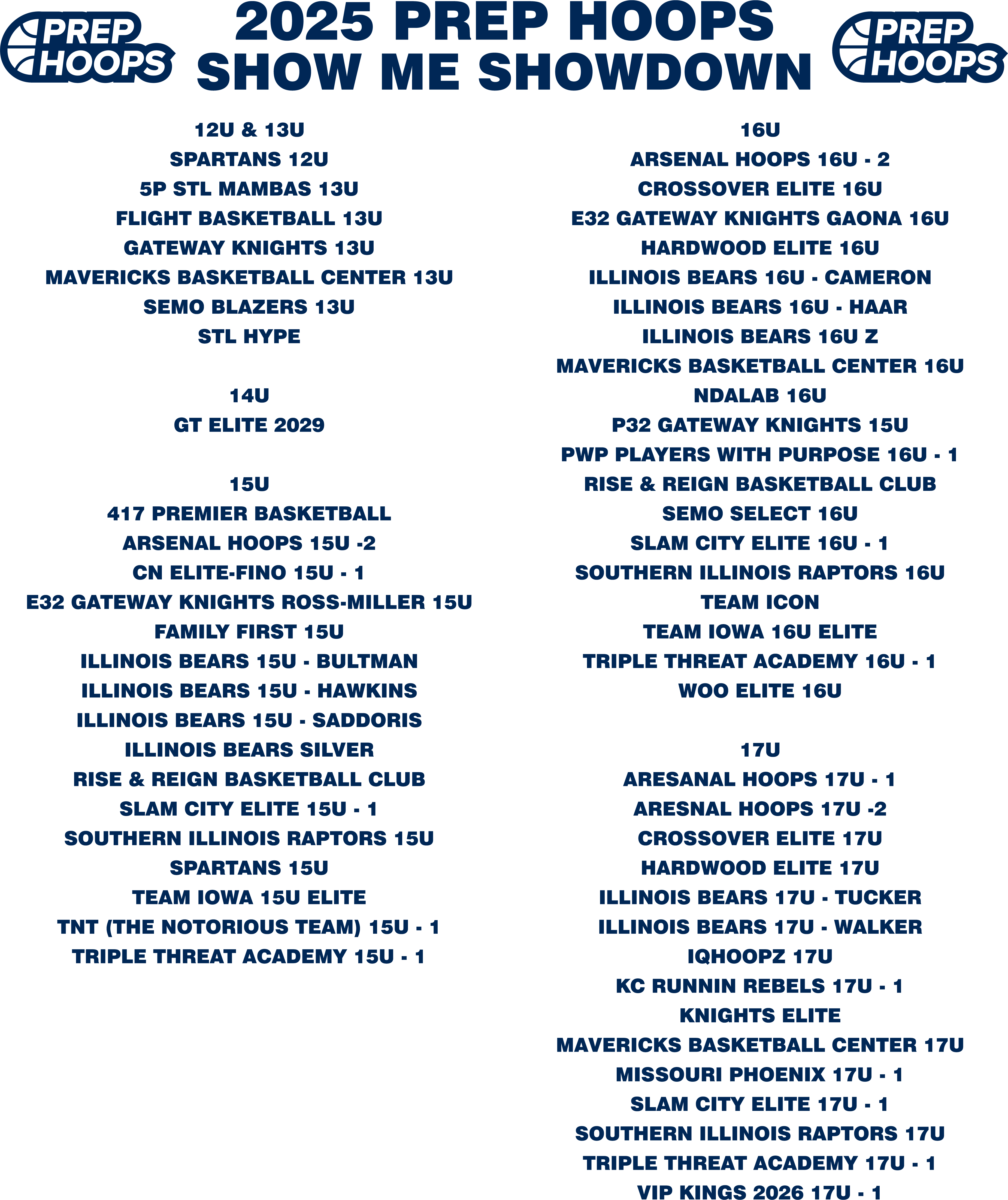 PREP HOOPS

2025 PREP HOOPS
SHOW ME SHOWDOWN

PREP HOOPS

12U & 13U
SPARTANS 12U
5P STL MAMBAS 13U
FLIGHT BASKETBALL 13U
GATEWAY KNIGHTS 13U
MAVERICKS BASKETBALL CENTER 13U
SEMO BLAZERS 13U
STL HYPE

14U
GT ELITE 2029

15U
417 PREMIER BASKETBALL
ARSENAL HOOPS 15U -2
CN ELITE-FINO 15U - 1
E32 GATEWAY KNIGHTS ROSS-MILLER 15U
FAMILY FIRST 15U
ILLINOIS BEARS 15U - BULTMAN
ILLINOIS BEARS 15U - HAWKINS
ILLINOIS BEARS 15U - SADDORIS
ILLINOIS BEARS SILVER
RISE & REIGN BASKETBALL CLUB
SLAM CITY ELITE 15U - 1
SOUTHERN ILLINOIS RAPTORS 15U
SPARTANS 15U
TEAM IOWA 15U ELITE
TNT (THE NOTORIOUS TEAM) 15U - 1
TRIPLE THREAT ACADEMY 15U - 1

16U
ARSENAL HOOPS 16U - 2
CROSSOVER ELITE 16U
E32 GATEWAY KNIGHTS GAONA 16U
HARDWOOD ELITE 16U
ILLINOIS BEARS 16U - CAMERON
ILLINOIS BEARS 16U - HAAR
ILLINOIS BEARS 16U Z
MAVERICKS BASKETBALL CENTER 16U
NDALAB 16U
P32 GATEWAY KNIGHTS 15U
PWP PLAYERS WITH PURPOSE 16U - 1
RISE & REIGN BASKETBALL CLUB
SEMO SELECT 16U
SLAM CITY ELITE 16U - 1
SOUTHERN ILLINOIS RAPTORS 16U
TEAM ICON
TEAM IOWA 16U ELITE
TRIPLE THREAT ACADEMY 16U - 1
WOO ELITE 16U

17U
ARESANAL HOOPS 17U - 1
ARESNAL HOOPS 17U -2
CROSSOVER ELITE 17U
HARDWOOD ELITE 17U
ILLINOIS BEARS 17U - TUCKER
ILLINOIS BEARS 17U - WALKER
IQHOOPZ 17U
KC RUNNIN REBELS 17U - 1
KNIGHTS ELITE
MAVERICKS BASKETBALL CENTER 17U
MISSOURI PHOENIX 17U - 1
SLAM CITY ELITE 17U - 1
SOUTHERN ILLINOIS RAPTORS 17U
TRIPLE THREAT ACADEMY 17U - 1
VIP KINGS 2026 17U - 1